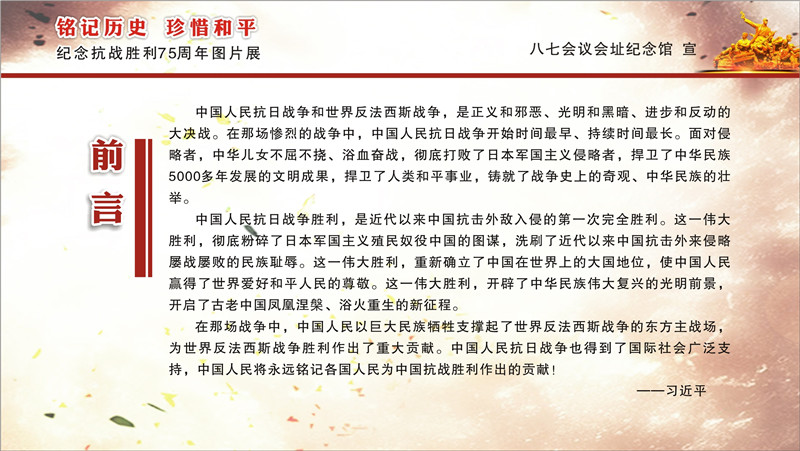 铭记历史 珍惜和平
纪念抗战胜利75周年图片展

八七会议会址纪念馆 宣

前言

中国人民抗日战争和世界反法西斯战争，是正义和邪恶、光明和黑暗、进步和反动的大决战。在那场惨烈的战争中，中国人民抗日战争开始时间最早、持续时间最长。面对侵略者，中华儿女不屈不挠、浴血奋战，彻底打败了日本军国主义侵略者，捍卫了中华民族5000多年发展的文明成果，捍卫了人类和平事业，铸就了战争史上的奇观、中华民族的壮举。

中国人民抗日战争胜利，是近代以来中国抗击外敌入侵的第一次完全胜利。这一伟大胜利，彻底粉碎了日本军国主义殖民奴役中国的图谋，洗刷了近代以来中国抗击外来侵略屡战屡败的民族耻辱。这一伟大胜利，重新确立了中国在世界上的大国地位，使中国人民赢得了世界爱好和平人民的尊敬。这一伟大胜利，开辟了中华民族伟大复兴的光明前景，开启了古老中国凤凰涅槃、浴火重生的新征程。

在那场战争中，中国人民以巨大民族牺牲支撑起了世界反法西斯战争的东方主战场，为世界反法西斯战争胜利作出了重大贡献。中国人民抗日战争也得到了国际社会广泛支持，中国人民将永远铭记各国人民为中国抗战胜利作出的贡献！

——习近平